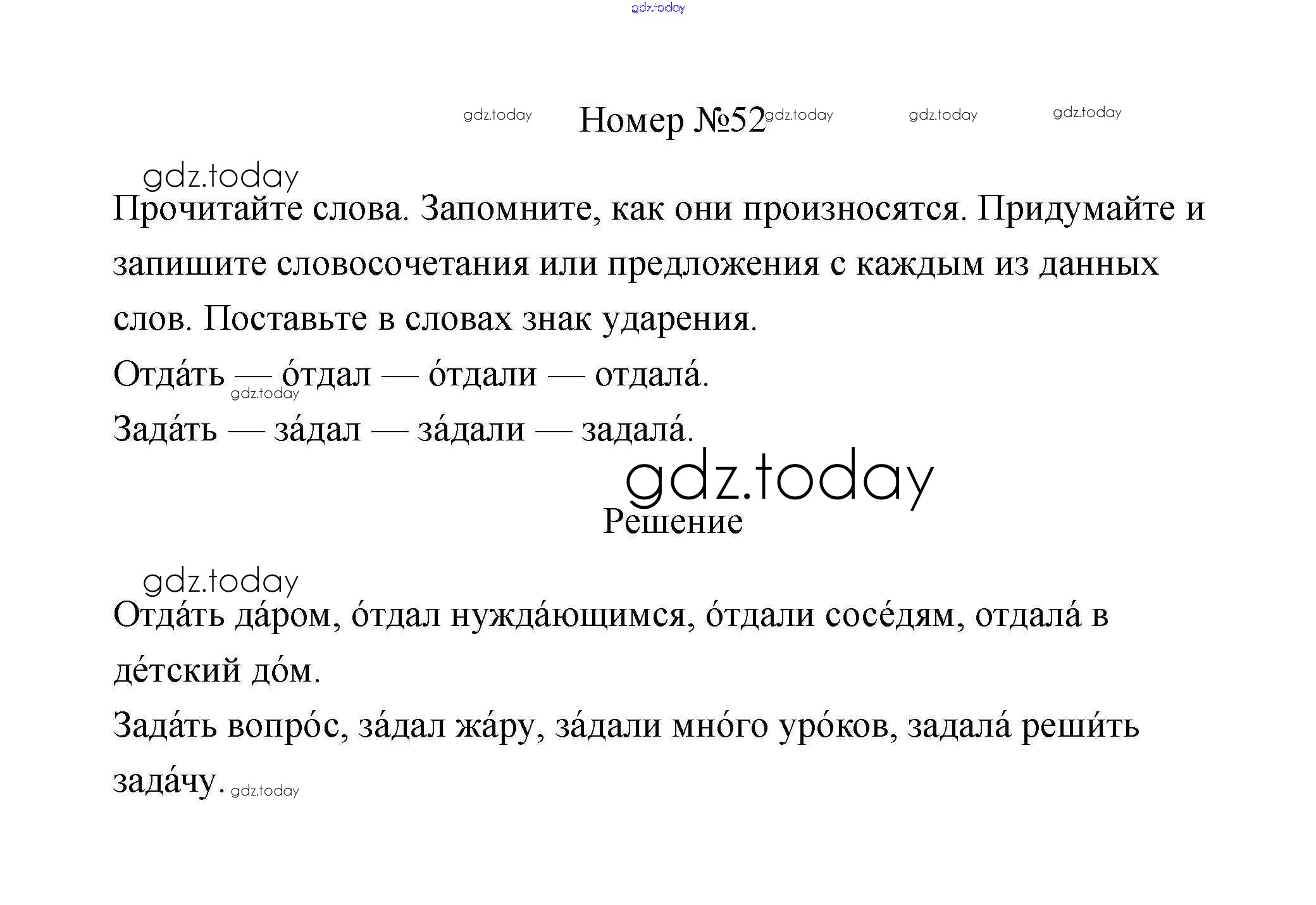 Номер №52

Прочитайте слова. Запомните, как они произносятся. Придумайте и запишите словосочетания или предложения с каждым из данных слов. Поставьте в словах знак ударения.

Отда́ть — о́тдал — о́тдали — отдала́.

Зада́ть — за́дал — за́дали — задала́.

Решение

Отда́ть да́ром, о́тдал нужда́ющимся, о́тдали сосе́дям, отдала́ в де́тский до́м.

Зада́ть вопро́с, за́дал жа́ру, за́дали мно́го уро́ков, задала́ реши́ть зада́чу.

gdz.today